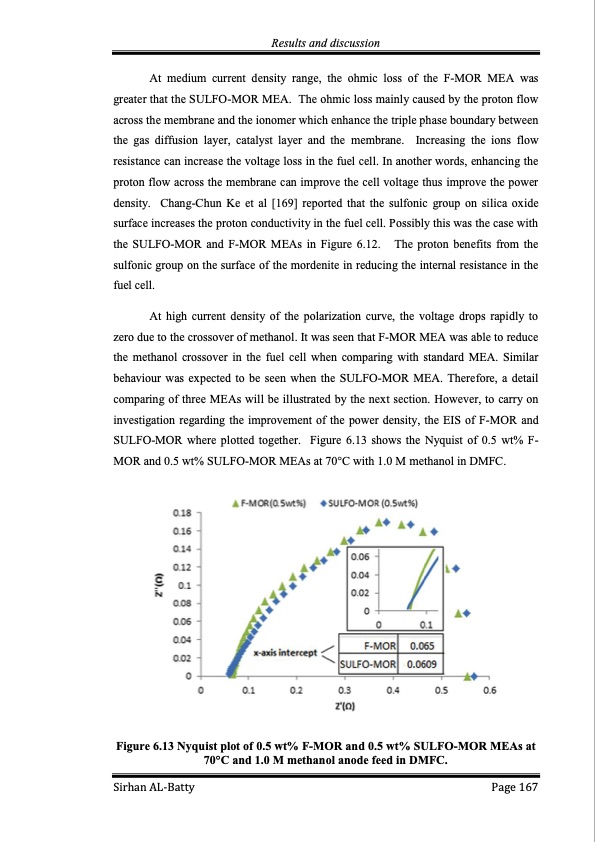 Results and discussion

At medium current density range, the ohmic loss of the F-MOR MEA was greater that the SULFO-MOR MEA. The ohmic loss mainly caused by the proton flow across the membrane and the ionomer which enhance the triple phase boundary between the gas diffusion layer, catalyst layer and the membrane. Increasing the ions flow resistance can increase the voltage loss in the fuel cell. In another words, enhancing the proton flow across the membrane can improve the cell voltage thus improve the power density. Chang-Chun Ke et al [169] reported that the sulfonic group on silica oxide surface increases the proton conductivity in the fuel cell. Possibly this was the case with the SULFO-MOR and F-MOR MEAs in Figure 6.12. The proton benefits from the sulfonic group on the surface of the mordenite in reducing the internal resistance in the fuel cell.

At high current density of the polarization curve, the voltage drops rapidly to zero due to the crossover of methanol. It was seen that F-MOR MEA was able to reduce the methanol crossover in the fuel cell when comparing with standard MEA. Similar behaviour was expected to be seen when the SULFO-MOR MEA. Therefore, a detail comparing of three MEAs will be illustrated by the next section. However, to carry on investigation regarding the improvement of the power density, the EIS of F-MOR and SULFO-MOR where plotted together. Figure 6.13 shows the Nyquist of 0.5 wt% F-MOR and 0.5 wt% SULFO-MOR MEAs at 70°C with 1.0 M methanol in DMFC.

F-MOR(0.5wt%) SULFO-MOR (0.5wt%)
0.18
0.16
0.14
0.12
0.1
0.08
0.06
0.04
0.02
0
Z''(Ω)
0.06
0.04
0.02
0
0
0.1
x-axis intercept

| F-MOR | 0.065 |
|---|---|
| SULFO-MOR | 0.0609 |

0 0.1 0.2 0.3 0.4 0.5 0.6
Z'(Ω)

Figure 6.13 Nyquist plot of 0.5 wt% F-MOR and 0.5 wt% SULFO-MOR MEAs at 70°C and 1.0 M methanol anode feed in DMFC.

Sirhan AL-Batty
Page 167